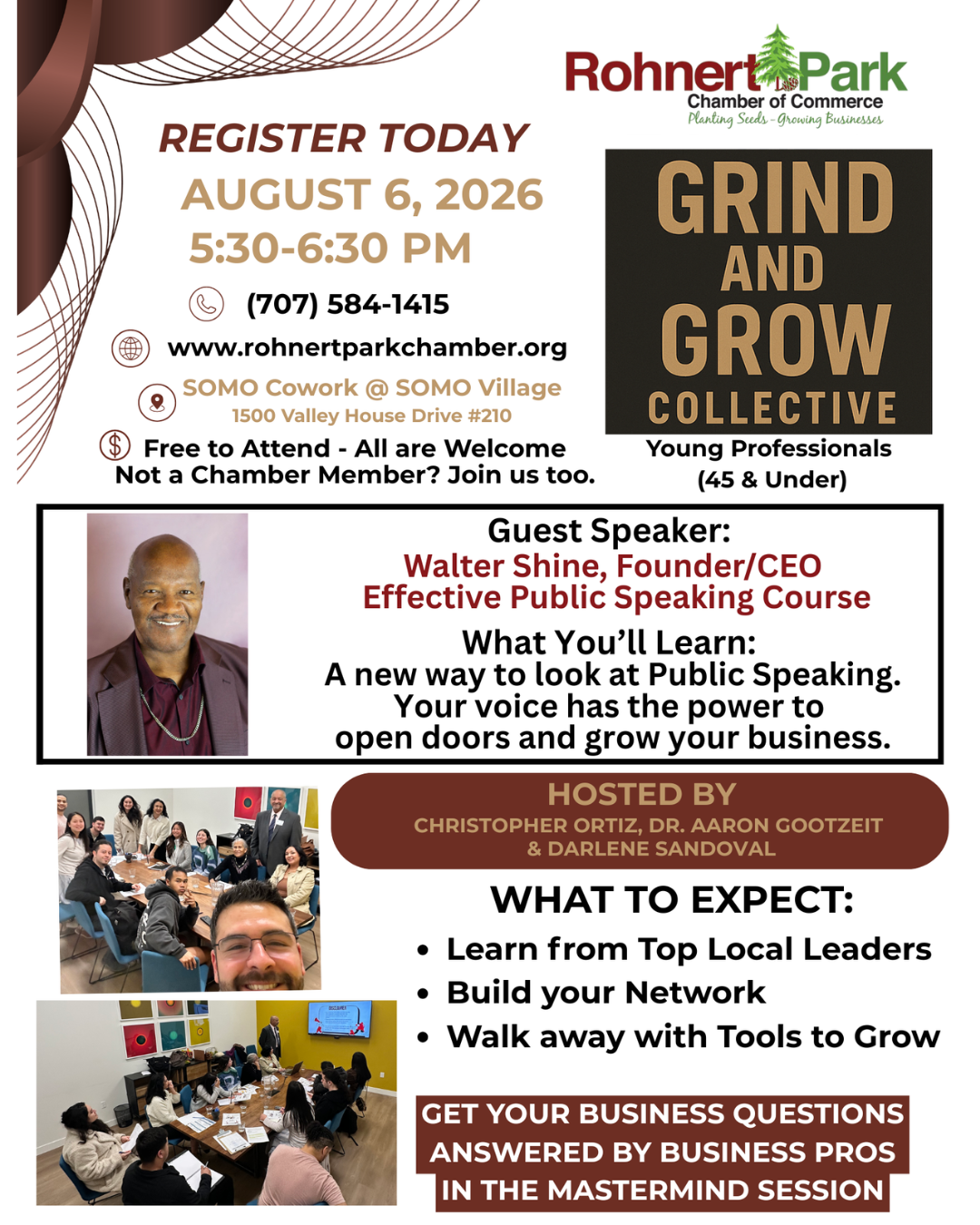 Rohnert Park
Chamber of Commerce
Planting Seeds - Growing Businesses

REGISTER TODAY
AUGUST 6, 2026
5:30-6:30 PM

(707) 584-1415

www.rohnertparkchamber.org

SOMO Cowork @ SOMO Village
1500 Valley House Drive #210

Free to Attend - All are Welcome
Not a Chamber Member? Join us too.

GRIND
AND
GROW
COLLECTIVE

Young Professionals
(45 & Under)

Guest Speaker:
Walter Shine, Founder/CEO
Effective Public Speaking Course

What You'll Learn:
A new way to look at Public Speaking.
Your voice has the power to open doors and grow your business.

HOSTED BY
CHRISTOPHER ORTIZ, DR. AARON GOOTZEIT
& DARLENE SANDOVAL

WHAT TO EXPECT:
• Learn from Top Local Leaders
• Build your Network
• Walk away with Tools to Grow

GET YOUR BUSINESS QUESTIONS
ANSWERED BY BUSINESS PROS
IN THE MASTERMIND SESSION